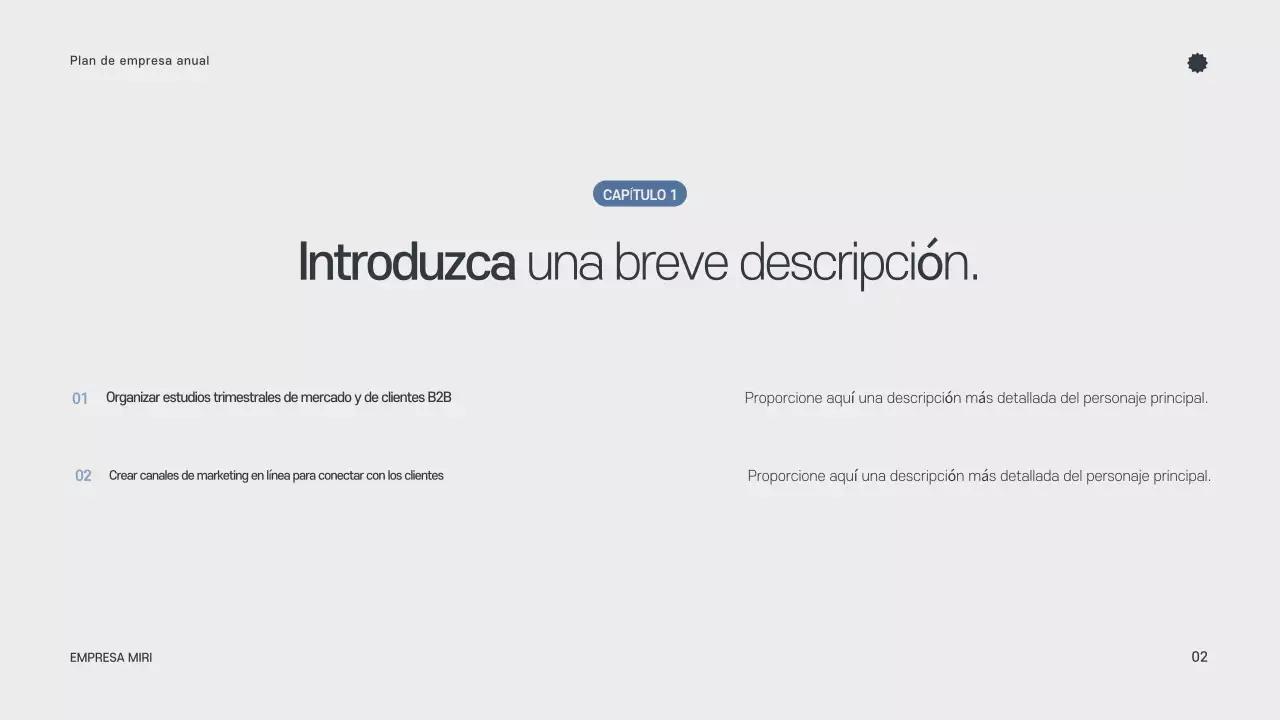 Plan de empresa anual

CAPÍTULO 1

Introduzca una breve descripción.

01 Organizar estudios trimestrales de mercado y de clientes B2B

Proporcione aquí una descripción más detallada del personaje principal.

02 Crear canales de marketing en línea para conectar con los clientes

Proporcione aquí una descripción más detallada del personaje principal.

EMPRESA MIRI

02